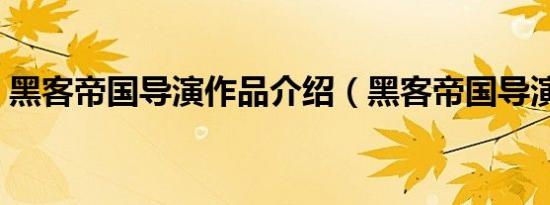 黑客帝国导演作品介绍（黑客帝国导演